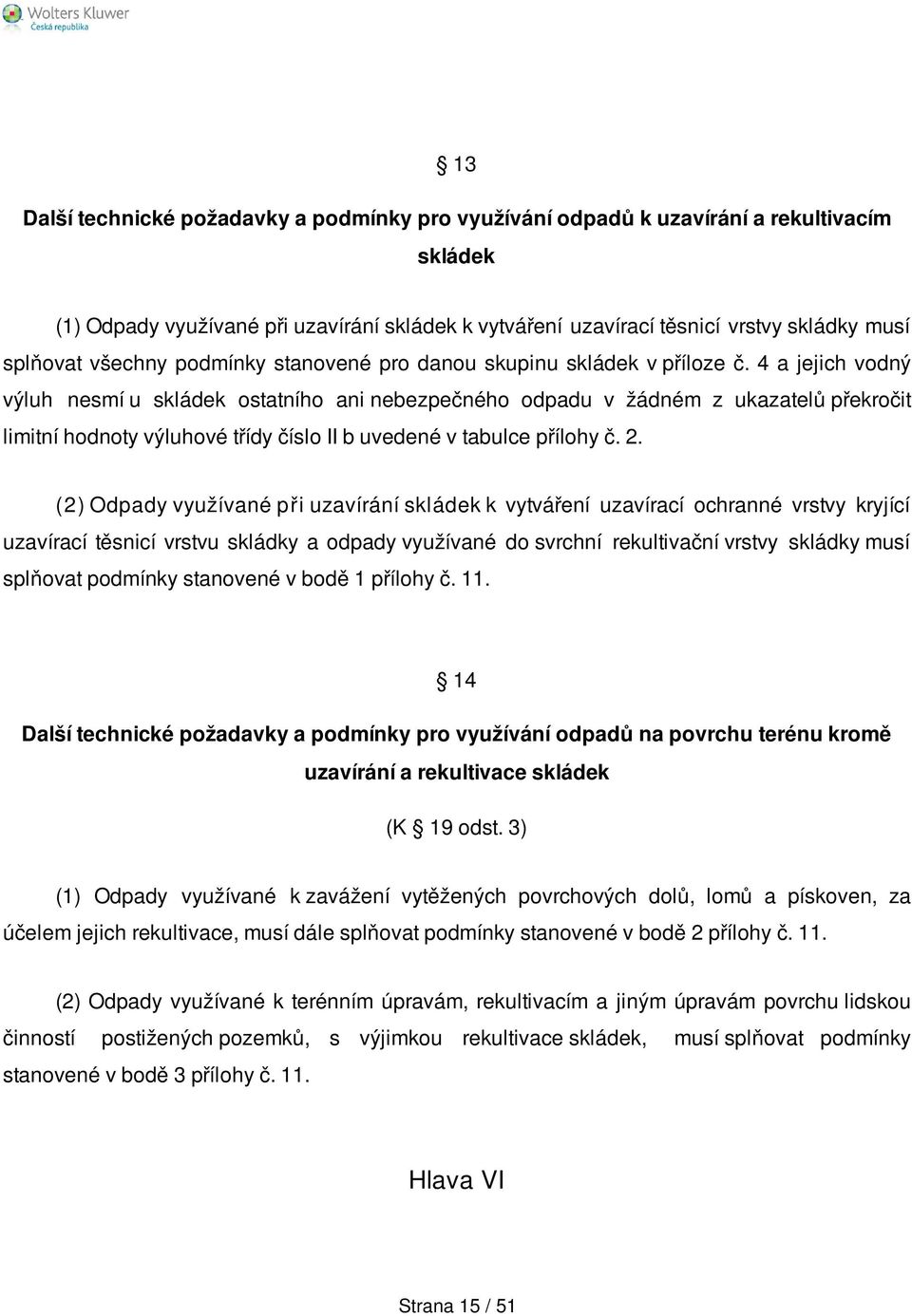 Wolters Kluwer
Česká republika

§ 13

Další technické požadavky a podmínky pro využívání odpadů k uzavírání a rekultivacím skládek

(1) Odpady využívané při uzavírání skládek k vytváření uzavírací těsnicí vrstvy skládky musí splňovat všechny podmínky stanovené pro danou skupinu skládek v příloze č. 4 a jejich vodný výluh nesmí u skládek ostatního ani nebezpečného odpadu v žádném z ukazatelů překročit limitní hodnoty výluhové třídy číslo II b uvedené v tabulce přílohy č. 2.

(2) Odpady využívané při uzavírání skládek k vytváření uzavírací ochranné vrstvy kryjící uzavírací těsnicí vrstvu skládky a odpady využívané do svrchní rekultivační vrstvy skládky musí splňovat podmínky stanovené v bodě 1 přílohy č. 11.

§ 14

Další technické požadavky a podmínky pro využívání odpadů na povrchu terénu kromě uzavírání a rekultivace skládek

(K § 19 odst. 3)

(1) Odpady využívané k zavážení vytěžených povrchových dolů, lomů a pískoven, za účelem jejich rekultivace, musí dále splňovat podmínky stanovené v bodě 2 přílohy č. 11.

(2) Odpady využívané k terénním úpravám, rekultivacím a jiným úpravám povrchu lidskou činností postižených pozemků, s výjimkou rekultivace skládek, musí splňovat podmínky stanovené v bodě 3 přílohy č. 11.

Hlava VI

Strana 15 / 51